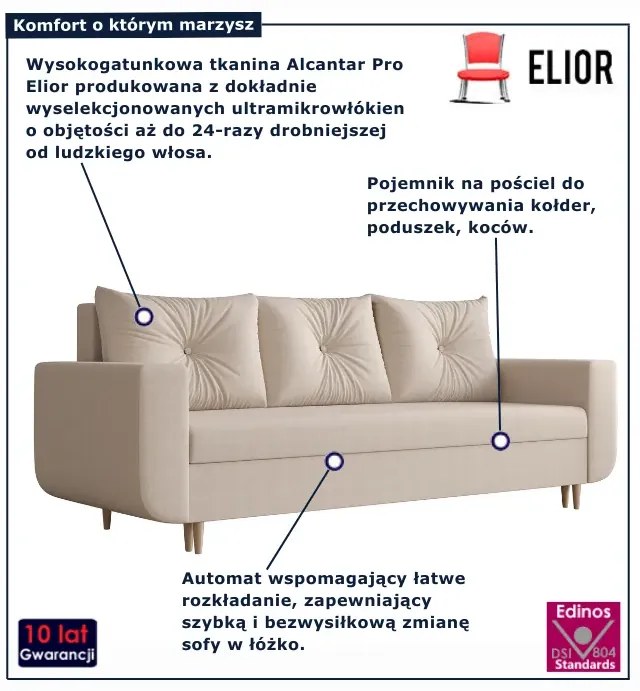 Komfort o którym marzysz

ELIOR

Wysokogatunkowa tkanina Alcantar Pro Elior produkowana z dokładnie wyselekcjonowanych ultramikrowłókien o objętości aż do 24-razy drobniejszej od ludzkiego włosa.

Pojemnik na pościel do przechowywania kołder, poduszek, koców.

Automat wspomagający łatwe rozkładanie, zapewniający szybką i bezwysiłkową zmianę sofy w łóżko.

10 lat Gwarancji

Edinos DSI 804 Standards